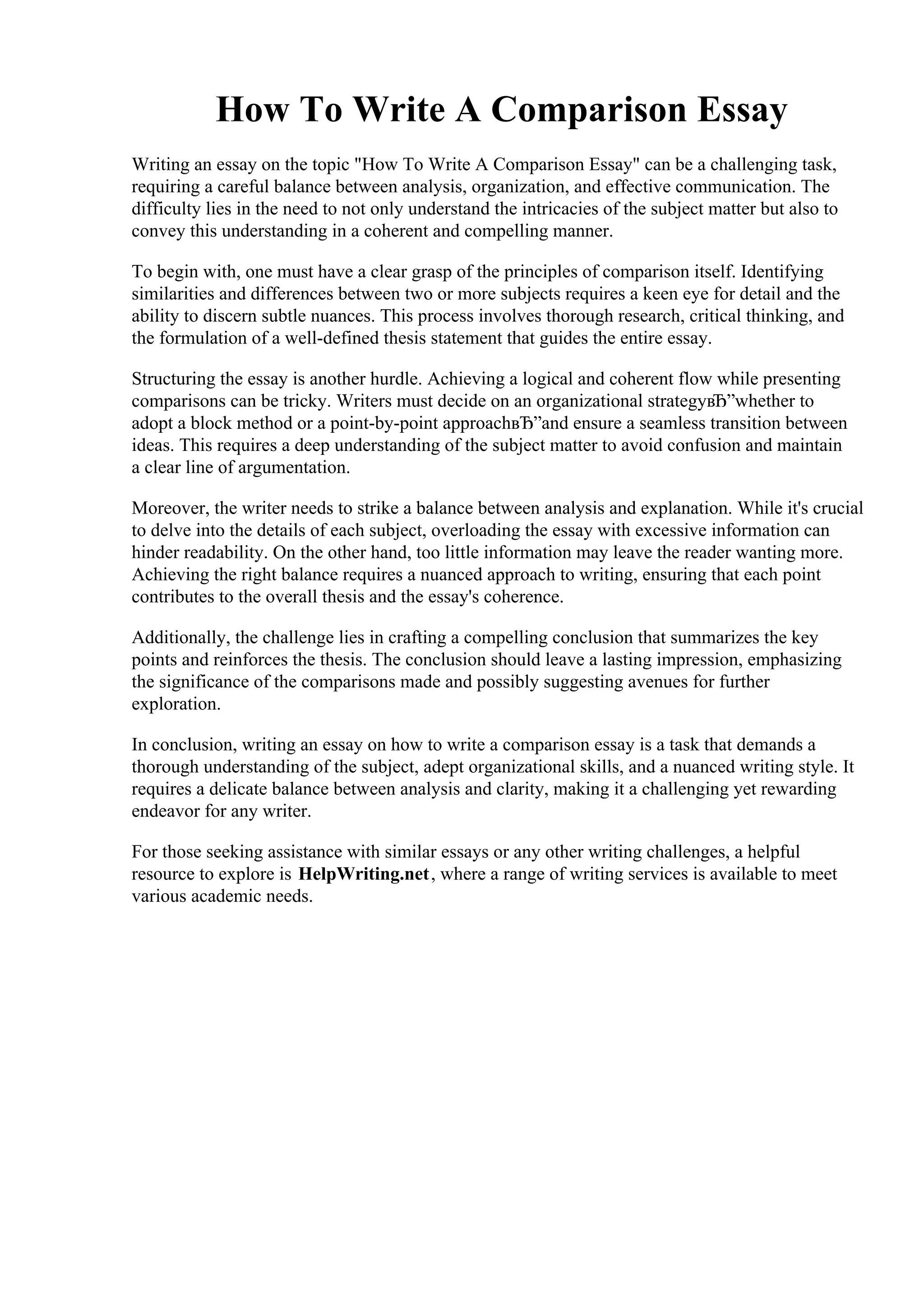 How To Write A Comparison Essay

Writing an essay on the topic "How To Write A Comparison Essay" can be a challenging task, requiring a careful balance between analysis, organization, and effective communication. The difficulty lies in the need to not only understand the intricacies of the subject matter but also to convey this understanding in a coherent and compelling manner.

To begin with, one must have a clear grasp of the principles of comparison itself. Identifying similarities and differences between two or more subjects requires a keen eye for detail and the ability to discern subtle nuances. This process involves thorough research, critical thinking, and the formulation of a well-defined thesis statement that guides the entire essay.

Structuring the essay is another hurdle. Achieving a logical and coherent flow while presenting comparisons can be tricky. Writers must decide on an organizational strategyвЂ”whether to adopt a block method or a point-by-point approachвЂ”and ensure a seamless transition between ideas. This requires a deep understanding of the subject matter to avoid confusion and maintain a clear line of argumentation.

Moreover, the writer needs to strike a balance between analysis and explanation. While it's crucial to delve into the details of each subject, overloading the essay with excessive information can hinder readability. On the other hand, too little information may leave the reader wanting more. Achieving the right balance requires a nuanced approach to writing, ensuring that each point contributes to the overall thesis and the essay's coherence.

Additionally, the challenge lies in crafting a compelling conclusion that summarizes the key points and reinforces the thesis. The conclusion should leave a lasting impression, emphasizing the significance of the comparisons made and possibly suggesting avenues for further exploration.

In conclusion, writing an essay on how to write a comparison essay is a task that demands a thorough understanding of the subject, adept organizational skills, and a nuanced writing style. It requires a delicate balance between analysis and clarity, making it a challenging yet rewarding endeavor for any writer.

For those seeking assistance with similar essays or any other writing challenges, a helpful resource to explore is HelpWriting.net, where a range of writing services is available to meet various academic needs.